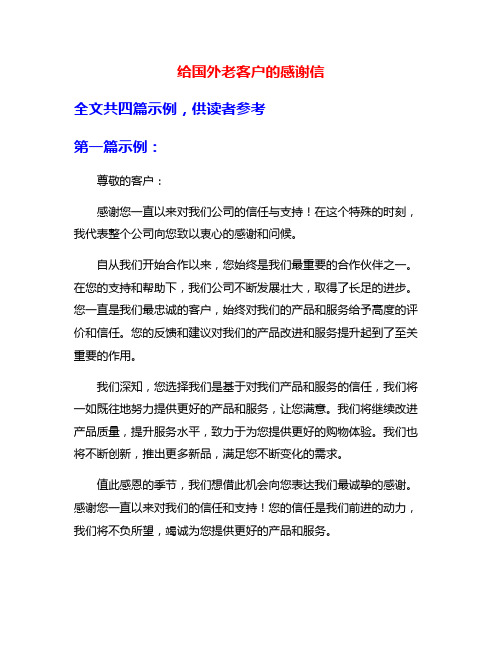 给国外老客户的感谢信

全文共四篇示例，供读者参考

第一篇示例：

尊敬的客户：

感谢您一直以来对我们公司的信任与支持！在这个特殊的时刻，我代表整个公司向您致以衷心的感谢和问候。

自从我们开始合作以来，您始终是我们最重要的合作伙伴之一。在您的支持和帮助下，我们公司不断发展壮大，取得了长足的进步。您一直是我们最忠诚的客户，始终对我们的产品和服务给予高度的评价和信任。您的反馈和建议对我们的产品改进和服务提升起到了至关重要的作用。

我们深知，您选择我们是基于对我们产品和服务的信任，我们将一如既往地努力提供更好的产品和服务，让您满意。我们将继续改进产品质量，提升服务水平，致力于为您提供更好的购物体验。我们也将不断创新，推出更多新品，满足您不断变化的需求。

值此感恩的季节，我们想借此机会向您表达我们最诚挚的感谢。感谢您一直以来对我们的信任和支持！您的信任是我们前进的动力，我们将不负所望，竭诚为您提供更好的产品和服务。